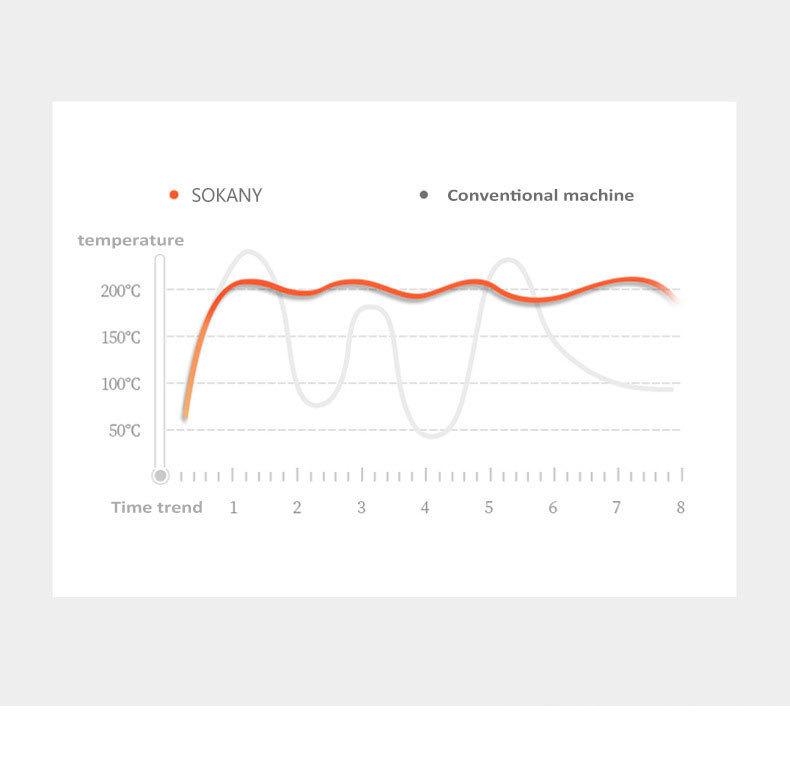 SOKANY
Conventional machine
temperature
200°C
150°C
100°C
50°C
Time trend 1 2 3 4 5 6 7 8